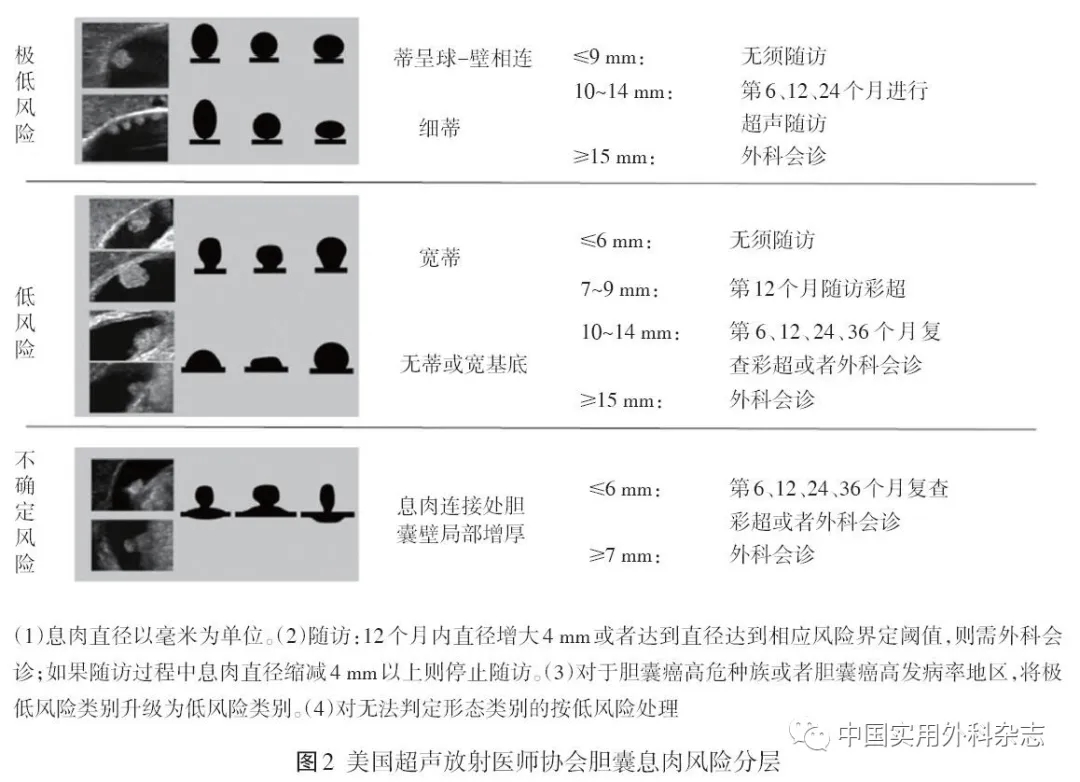 极低风险

蒂呈球-壁相连

细蒂

≤9 mm： 无须随访

10~14 mm： 第6、12、24个月进行超声随访

≥15 mm： 外科会诊

低风险

宽蒂

无蒂或宽基底

≤6 mm： 无须随访

7~9 mm： 第12个月随访彩超

10~14 mm： 第6、12、24、36个月复查彩超或者外科会诊

≥15 mm： 外科会诊

不确定风险

息肉连接处胆囊壁局部增厚

≤6 mm： 第6、12、24、36个月复查彩超或者外科会诊

≥7 mm： 外科会诊

(1)息肉直径以毫米为单位。(2)随访：12个月内直径增大4 mm或者达到直径达到相应风险界定阈值，则需外科会诊；如果随访过程中息肉直径缩减4 mm以上则停止随访。(3)对于胆囊癌高危种族或者胆囊癌高发病率地区，将极低风险类别升级为低风险类别。(4)对无法判定形态类别的按低风险处理

中国实用外科杂志

图2 美国超声放射医师协会胆囊息肉风险分层